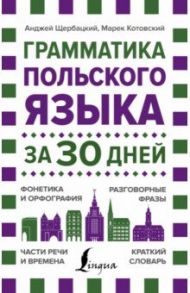 Анджей Щербацкий, Марек Котовский

ГРАММАТИКА ПОЛЬСКОГО ЯЗЫКА

ЗА 30 ДНЕЙ

ФОНЕТИКА И ОРФОГРАФИЯ

РАЗГОВОРНЫЕ ФРАЗЫ

ЧАСТИ РЕЧИ И ВРЕМЕНА

Lingua

КРАТКИЙ СЛОВАРЬ